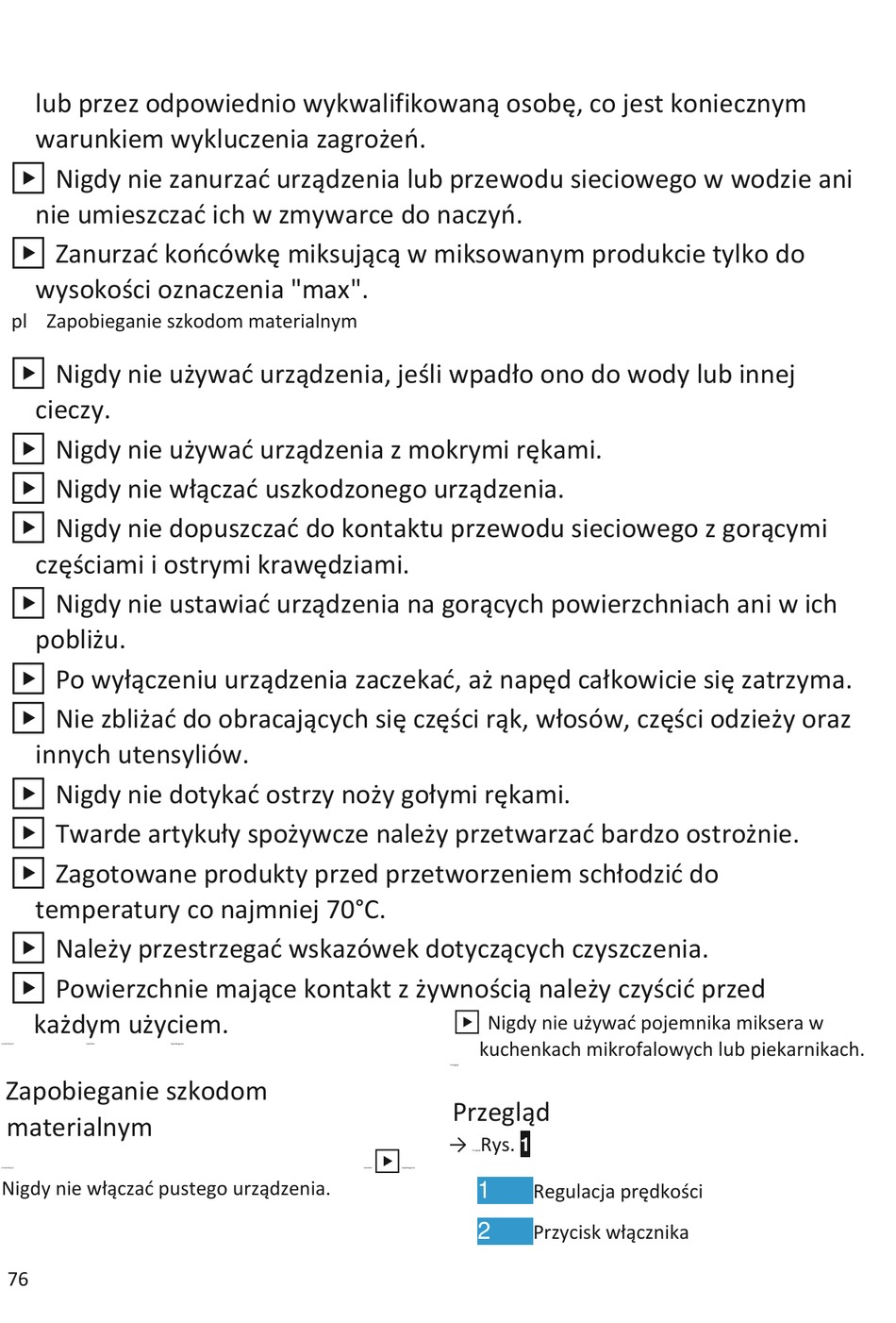 lub przez odpowiednio wykwalifikowaną osobę, co jest koniecznym warunkiem wykluczenia zagrożeń.

▶ Nigdy nie zanurzać urządzenia lub przewodu sieciowego w wodzie ani nie umieszczać ich w zmywarce do naczyń.

▶ Zanurzać końcówkę miksującą w miksowanym produkcie tylko do wysokości oznaczenia "max".

pl Zapobieganie szkodom materialnym

▶ Nigdy nie używać urządzenia, jeśli wpadło ono do wody lub innej cieczy.

▶ Nigdy nie używać urządzenia z mokrymi rękami.

▶ Nigdy nie włączać uszkodzonego urządzenia.

▶ Nigdy nie dopuszczać do kontaktu przewodu sieciowego z gorącymi częściami i ostrymi krawędziami.

▶ Nigdy nie ustawiać urządzenia na gorących powierzchniach ani w ich pobliżu.

▶ Po wyłączeniu urządzenia zaczekać, aż napęd całkowicie się zatrzyma.

▶ Nie zbliżać do obracających się części rąk, włosów, części odzieży oraz innych utensyliów.

▶ Nigdy nie dotykać ostrzy noży gołymi rękami.

▶ Twarde artykuły spożywcze należy przetwarzać bardzo ostrożnie.

▶ Zagotowane produkty przed przetworzeniem schłodzić do temperatury co najmniej 70°C.

▶ Należy przestrzegać wskazówek dotyczących czyszczenia.

▶ Powierzchnie mające kontakt z żywnością należy czyścić przed każdym użyciem.

Zapobieganie szkodom materialnym

▶

Nigdy nie włączać pustego urządzenia.

▶ Nigdy nie używać pojemnika miksera w kuchenkach mikrofalowych lub piekarnikach.

Przegląd

→ Rys. 1

1 Regulacja prędkości

2 Przycisk włącznika

76